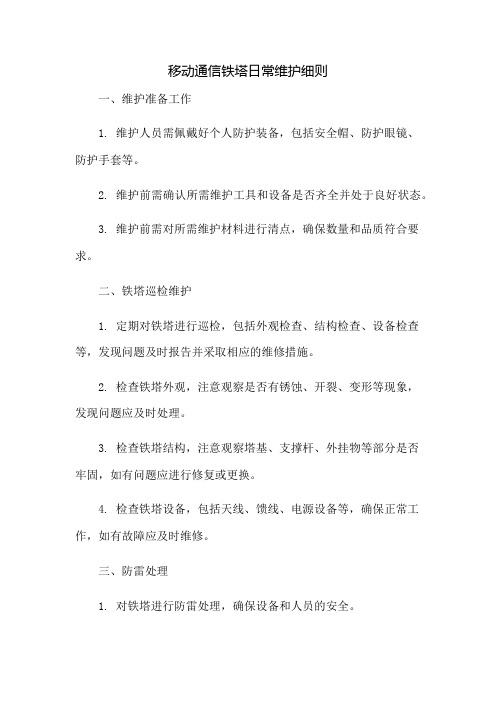 移动通信铁塔日常维护细则

一、维护准备工作

1. 维护人员需佩戴好个人防护装备，包括安全帽、防护眼镜、防护手套等。

2. 维护前需确认所需维护工具和设备是否齐全并处于良好状态。

3. 维护前需对所需维护材料进行清点，确保数量和品质符合要求。

二、铁塔巡检维护

1. 定期对铁塔进行巡检，包括外观检查、结构检查、设备检查等，发现问题及时报告并采取相应的维修措施。

2. 检查铁塔外观，注意观察是否有锈蚀、开裂、变形等现象，发现问题应及时处理。

3. 检查铁塔结构，注意观察塔基、支撑杆、外挂物等部分是否牢固，如有问题应进行修复或更换。

4. 检查铁塔设备，包括天线、馈线、电源设备等，确保正常工作，如有故障应及时维修。

三、防雷处理

1. 对铁塔进行防雷处理，确保设备和人员的安全。